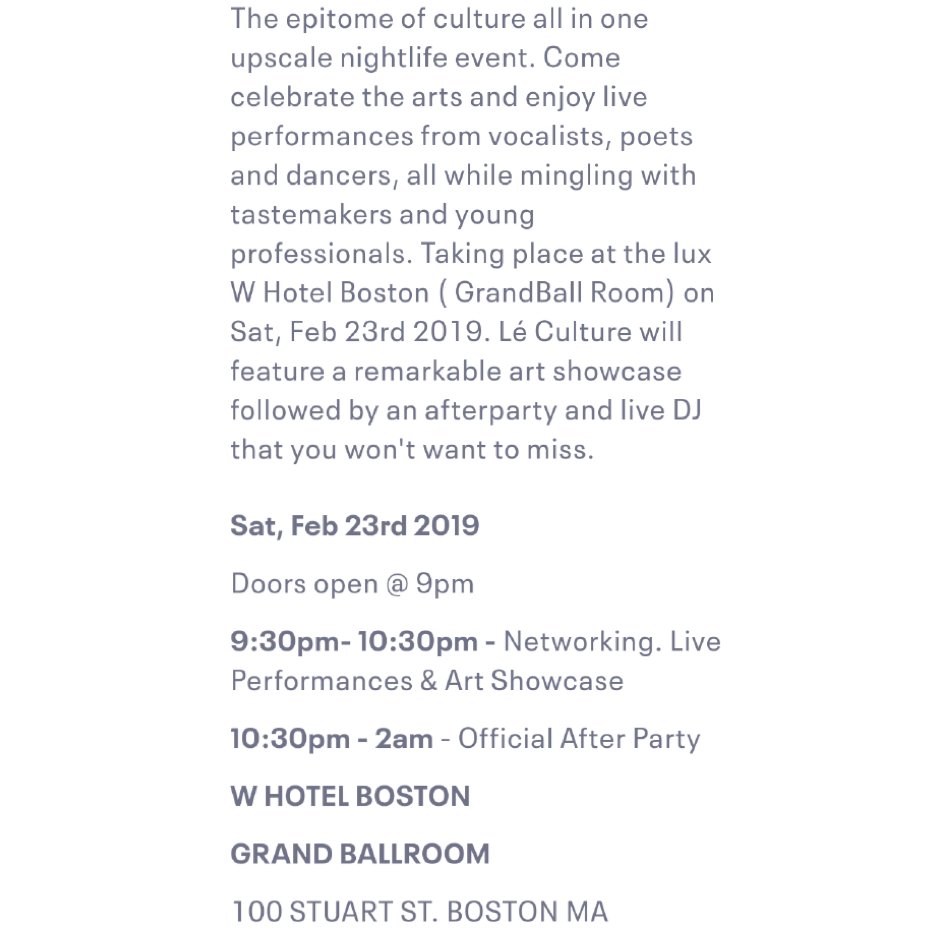 The epitome of culture all in one upscale nightlife event. Come celebrate the arts and enjoy live performances from vocalists, poets and dancers, all while mingling with tastemakers and young professionals. Taking place at the lux W Hotel Boston ( GrandBall Room) on Sat, Feb 23rd 2019. Lé Culture will feature a remarkable art showcase followed by an afterparty and live DJ that you won't want to miss.

Sat, Feb 23rd 2019

Doors open @ 9pm

9:30pm- 10:30pm - Networking. Live Performances & Art Showcase

10:30pm - 2am - Official After Party

W HOTEL BOSTON

GRAND BALLROOM

100 STUART ST. BOSTON MA